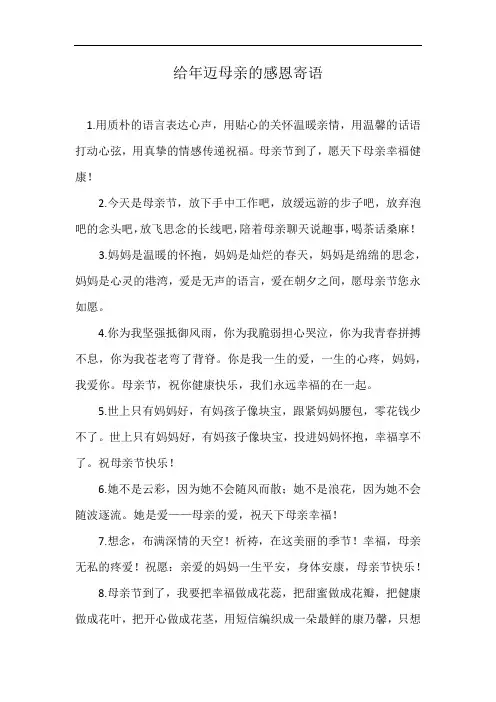 给年迈母亲的感恩寄语

1.用质朴的语言表达心声，用贴心的关怀温暖亲情，用温馨的话语打动心弦，用真挚的情感传递祝福。母亲节到了，愿天下母亲幸福健康！

2.今天是母亲节，放下手中工作吧，放缓远游的步子吧，放弃泡吧的念头吧，放飞思念的长线吧，陪着母亲聊天说趣事，喝茶话桑麻！

3.妈妈是温暖的怀抱，妈妈是灿烂的春天，妈妈是绵绵的思念，妈妈是心灵的港湾，爱是无声的语言，爱在朝夕之间，愿母亲节您永如愿。

4.你为我坚强抵御风雨，你为我脆弱担心哭泣，你为我青春拼搏不息，你为我苍老弯了背脊。你是我一生的爱，一生的心疼，妈妈，我爱你。母亲节，祝你健康快乐，我们永远幸福的在一起。

5.世上只有妈妈好，有妈孩子像块宝，跟紧妈妈腰包，零花钱少不了。世上只有妈妈好，有妈孩子像块宝，投进妈妈怀抱，幸福享不了。祝母亲节快乐！

6.她不是云彩，因为她不会随风而散；她不是浪花，因为她不会随波逐流。她是爱——母亲的爱，祝天下母亲幸福！

7.想念，布满深情的天空！祈祷，在这美丽的季节！幸福，母亲无私的疼爱！祝愿：亲爱的妈妈一生平安，身体安康，母亲节快乐！

8.母亲节到了，我要把幸福做成花蕊，把甜蜜做成花瓣，把健康做成花叶，把开心做成花茎，用短信编织成一朵最鲜的康乃馨，只想